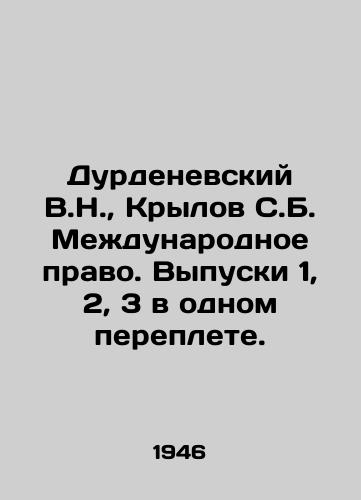 Дурденевский В.Н., Крылов С.Б. Международное право. Выпуски 1, 2, 3 в одном переплете.

1946